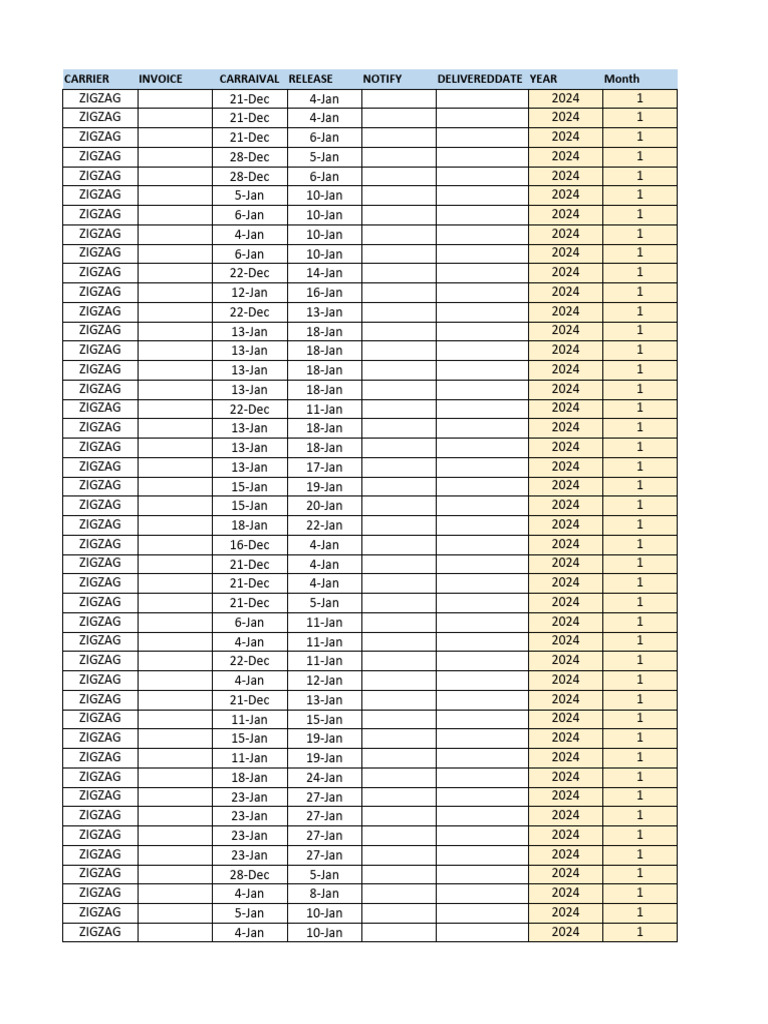 | CARRIER | INVOICE | CARRAIVAL | RELEASE | NOTIFY | DELIVEREDDATE | YEAR | Month |
|---|---|---|---|---|---|---|---|
| ZIGZAG | | 21-Dec | 4-Jan | | | 2024 | 1 |
| ZIGZAG | | 21-Dec | 4-Jan | | | 2024 | 1 |
| ZIGZAG | | 21-Dec | 6-Jan | | | 2024 | 1 |
| ZIGZAG | | 28-Dec | 5-Jan | | | 2024 | 1 |
| ZIGZAG | | 28-Dec | 6-Jan | | | 2024 | 1 |
| ZIGZAG | | 5-Jan | 10-Jan | | | 2024 | 1 |
| ZIGZAG | | 6-Jan | 10-Jan | | | 2024 | 1 |
| ZIGZAG | | 4-Jan | 10-Jan | | | 2024 | 1 |
| ZIGZAG | | 6-Jan | 10-Jan | | | 2024 | 1 |
| ZIGZAG | | 22-Dec | 14-Jan | | | 2024 | 1 |
| ZIGZAG | | 12-Jan | 16-Jan | | | 2024 | 1 |
| ZIGZAG | | 22-Dec | 13-Jan | | | 2024 | 1 |
| ZIGZAG | | 13-Jan | 18-Jan | | | 2024 | 1 |
| ZIGZAG | | 13-Jan | 18-Jan | | | 2024 | 1 |
| ZIGZAG | | 13-Jan | 18-Jan | | | 2024 | 1 |
| ZIGZAG | | 13-Jan | 18-Jan | | | 2024 | 1 |
| ZIGZAG | | 22-Dec | 11-Jan | | | 2024 | 1 |
| ZIGZAG | | 13-Jan | 18-Jan | | | 2024 | 1 |
| ZIGZAG | | 13-Jan | 18-Jan | | | 2024 | 1 |
| ZIGZAG | | 13-Jan | 17-Jan | | | 2024 | 1 |
| ZIGZAG | | 15-Jan | 19-Jan | | | 2024 | 1 |
| ZIGZAG | | 15-Jan | 20-Jan | | | 2024 | 1 |
| ZIGZAG | | 18-Jan | 22-Jan | | | 2024 | 1 |
| ZIGZAG | | 16-Dec | 4-Jan | | | 2024 | 1 |
| ZIGZAG | | 21-Dec | 4-Jan | | | 2024 | 1 |
| ZIGZAG | | 21-Dec | 4-Jan | | | 2024 | 1 |
| ZIGZAG | | 21-Dec | 5-Jan | | | 2024 | 1 |
| ZIGZAG | | 6-Jan | 11-Jan | | | 2024 | 1 |
| ZIGZAG | | 4-Jan | 11-Jan | | | 2024 | 1 |
| ZIGZAG | | 22-Dec | 11-Jan | | | 2024 | 1 |
| ZIGZAG | | 4-Jan | 12-Jan | | | 2024 | 1 |
| ZIGZAG | | 21-Dec | 13-Jan | | | 2024 | 1 |
| ZIGZAG | | 11-Jan | 15-Jan | | | 2024 | 1 |
| ZIGZAG | | 15-Jan | 19-Jan | | | 2024 | 1 |
| ZIGZAG | | 11-Jan | 19-Jan | | | 2024 | 1 |
| ZIGZAG | | 18-Jan | 24-Jan | | | 2024 | 1 |
| ZIGZAG | | 23-Jan | 27-Jan | | | 2024 | 1 |
| ZIGZAG | | 23-Jan | 27-Jan | | | 2024 | 1 |
| ZIGZAG | | 23-Jan | 27-Jan | | | 2024 | 1 |
| ZIGZAG | | 23-Jan | 27-Jan | | | 2024 | 1 |
| ZIGZAG | | 28-Dec | 5-Jan | | | 2024 | 1 |
| ZIGZAG | | 4-Jan | 8-Jan | | | 2024 | 1 |
| ZIGZAG | | 5-Jan | 10-Jan | | | 2024 | 1 |
| ZIGZAG | | 4-Jan | 10-Jan | | | 2024 | 1 |